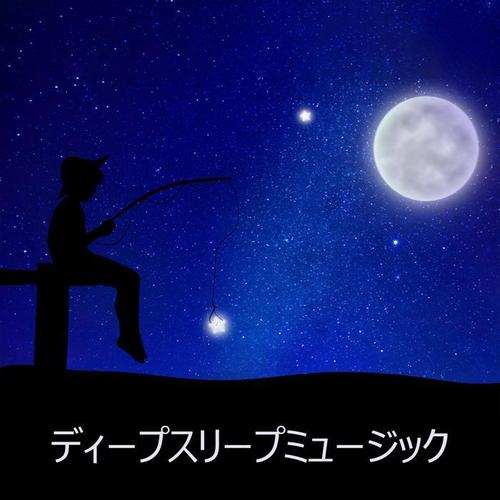 ディープスリープミュージック